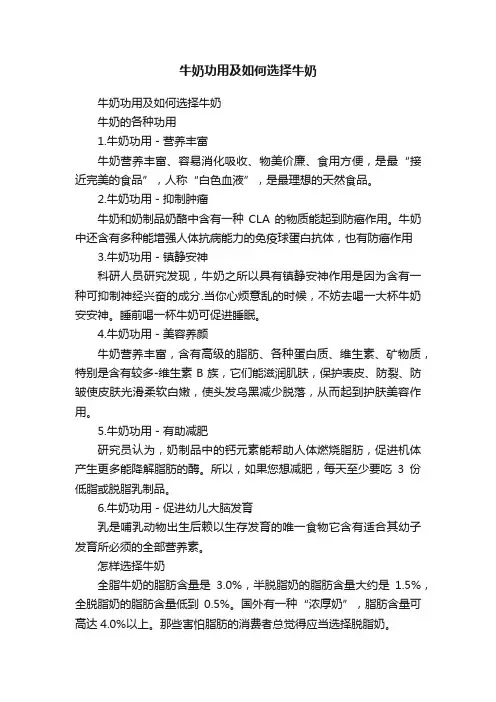 牛奶功用及如何选择牛奶

牛奶功用及如何选择牛奶

牛奶的各种功用

1.牛奶功用 - 营养丰富

牛奶营养丰富、容易消化吸收、物美价廉、食用方便，是最“接近完美的食品”，人称“白色血液”，是最理想的天然食品。

2.牛奶功用 - 抑制肿瘤

牛奶和奶制品奶酪中含有一种 CLA 的物质能起到防癌作用。牛奶中还含有多种能增强人体抗病能力的免疫球蛋白抗体，也有防癌作用

3.牛奶功用 - 镇静安神

科研人员研究发现，牛奶之所以具有镇静安神作用是因为含有一种可抑制神经兴奋的成分.当你心烦意乱的时候，不妨去喝一大杯牛奶安安神。睡前喝一杯牛奶可促进睡眠。

4.牛奶功用 - 美容养颜

牛奶营养丰富，含有高级的脂肪、各种蛋白质、维生素、矿物质，特别是含有较多-维生素 B 族，它们能滋润肌肤，保护表皮、防裂、防皱使皮肤光滑柔软白嫩，使头发乌黑减少脱落，从而起到护肤美容作用。

5.牛奶功用 - 有助减肥

研究员认为，奶制品中的钙元素能帮助人体燃烧脂肪，促进机体产生更多能降解脂肪的酶。所以，如果您想减肥，每天至少要吃 3 份低脂或脱脂乳制品。

6.牛奶功用 - 促进幼儿大脑发育

乳是哺乳动物出生后赖以生存发育的唯一食物它含有适合其幼子发育所必须的全部营养素。

怎样选择牛奶

全脂牛奶的脂肪含量是 3.0%，半脱脂奶的脂肪含量大约是 1.5%，全脱脂奶的脂肪含量低到 0.5%。国外有一种“浓厚奶”，脂肪含量可高达 4.0%以上。那些害怕脂肪的消费者总觉得应当选择脱脂奶。